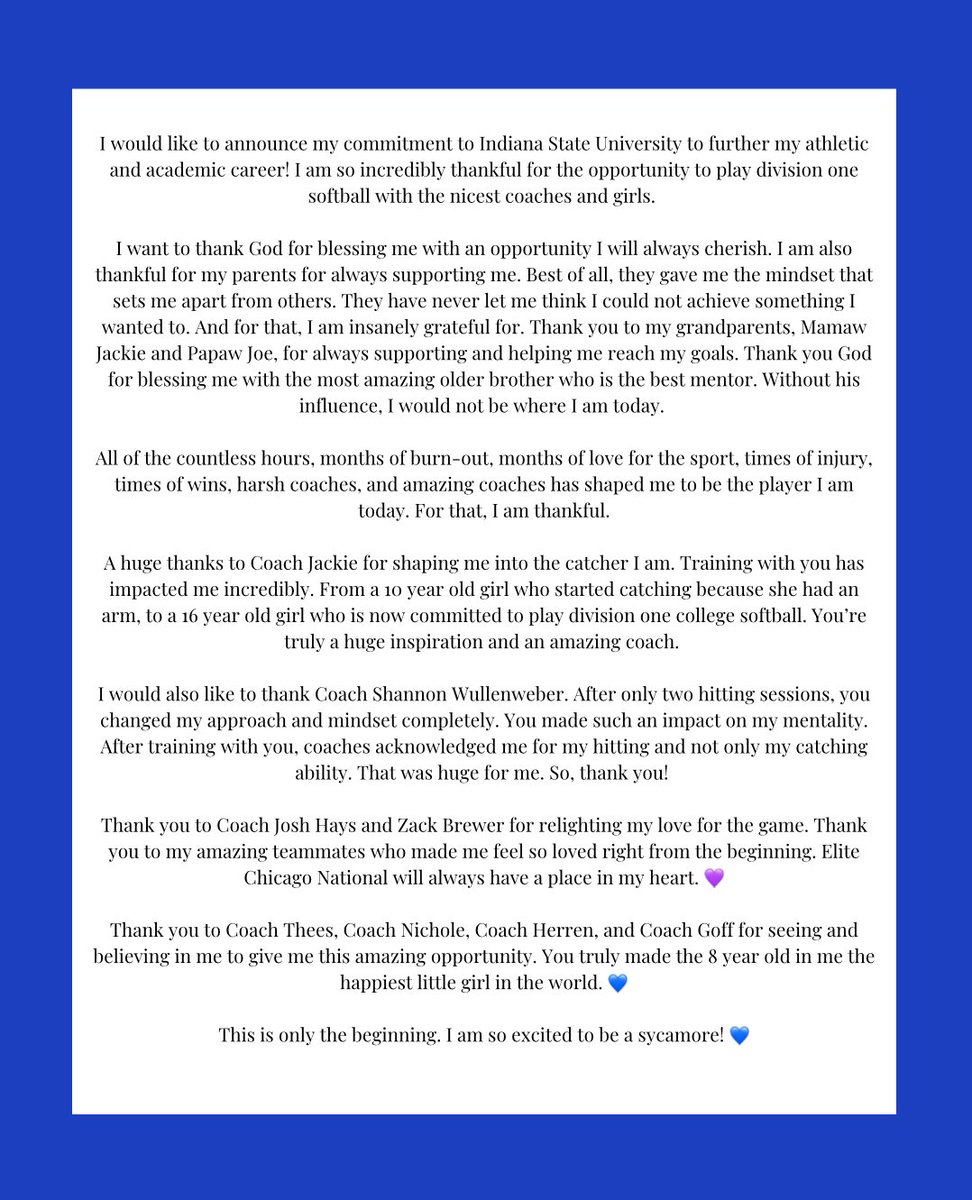 I would like to announce my commitment to Indiana State University to further my athletic and academic career! I am so incredibly thankful for the opportunity to play division one softball with the nicest coaches and girls.

I want to thank God for blessing me with an opportunity I will always cherish. I am also thankful for my parents for always supporting me. Best of all, they gave me the mindset that sets me apart from others. They have never let me think I could not achieve something I wanted to. And for that, I am insanely grateful for. Thank you to my grandparents, Mamaw Jackie and Papaw Joe, for always supporting and helping me reach my goals. Thank you God for blessing me with the most amazing older brother who is the best mentor. Without his influence, I would not be where I am today.

All of the countless hours, months of burn-out, months of love for the sport, times of injury, times of wins, harsh coaches, and amazing coaches has shaped me to be the player I am today. For that, I am thankful.

A huge thanks to Coach Jackie for shaping me into the catcher I am. Training with you has impacted me incredibly. From a 10 year old girl who started catching because she had an arm, to a 16 year old girl who is now committed to play division one college softball. You're truly a huge inspiration and an amazing coach.

I would also like to thank Coach Shannon Wullenweber. After only two hitting sessions, you changed my approach and mindset completely. You made such an impact on my mentality. After training with you, coaches acknowledged me for my hitting and not only my catching ability. That was huge for me. So, thank you!

Thank you to Coach Josh Hays and Zack Brewer for relighting my love for the game. Thank you to my amazing teammates who made me feel so loved right from the beginning. Elite Chicago National will always have a place in my heart. 💜

Thank you to Coach Thees, Coach Nichole, Coach Herren, and Coach Goff for seeing and believing in me to give me this amazing opportunity. You truly made the 8 year old in me the happiest little girl in the world. 💙

This is only the beginning. I am so excited to be a sycamore! 💙